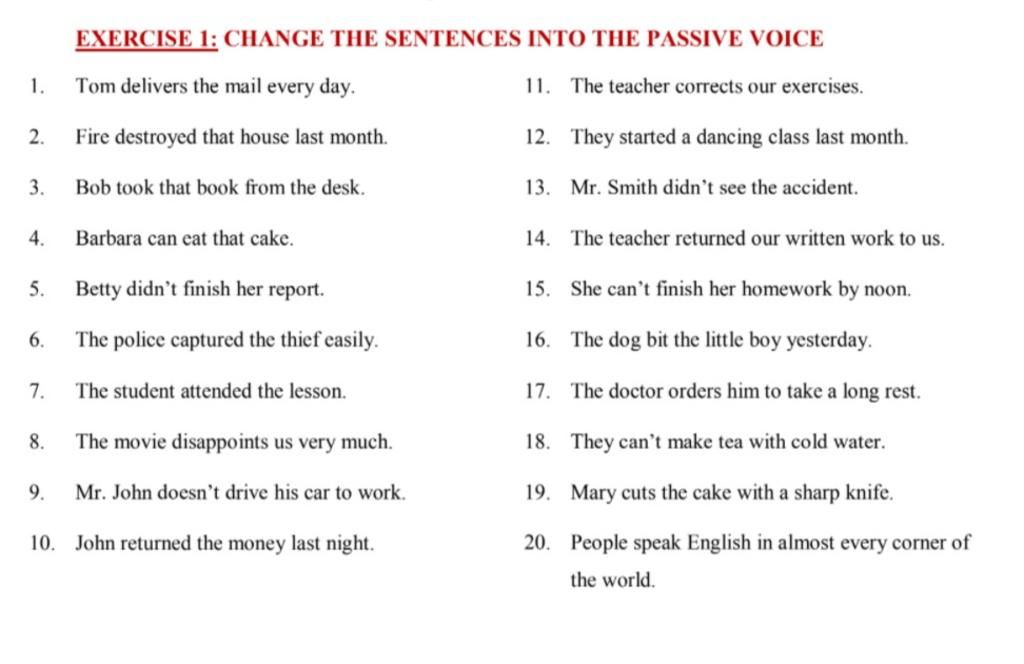 EXERCISE 1: CHANGE THE SENTENCES INTO THE PASSIVE VOICE

1. Tom delivers the mail every day.

2. Fire destroyed that house last month.

3. Bob took that book from the desk.

4. Barbara can eat that cake.

5. Betty didn't finish her report.

6. The police captured the thief easily.

7. The student attended the lesson.

8. The movie disappoints us very much.

9. Mr. John doesn't drive his car to work.

10. John returned the money last night.

11. The teacher corrects our exercises.

12. They started a dancing class last month.

13. Mr. Smith didn't see the accident.

14. The teacher returned our written work to us.

15. She can't finish her homework by noon.

16. The dog bit the little boy yesterday.

17. The doctor orders him to take a long rest.

18. They can't make tea with cold water.

19. Mary cuts the cake with a sharp knife.

20. People speak English in almost every corner of the world.